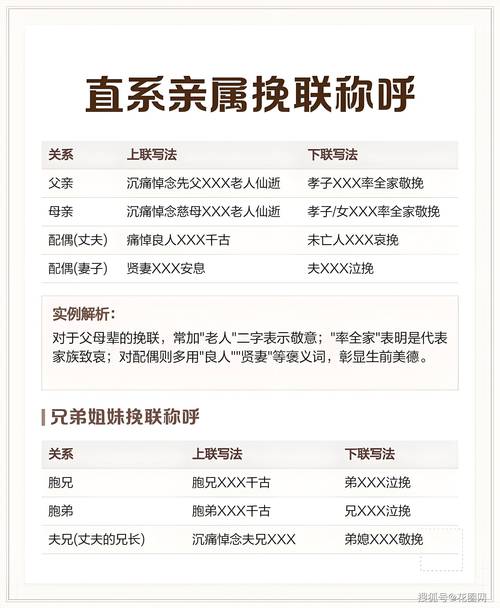 直系亲属挽联称呼

| 关系 | 上联写法 | 下联写法 |
|---|---|---|
| 父亲 | 沉痛悼念先父XXX老人仙逝 | 孝子XXX率全家敬挽 |
| 母亲 | 沉痛悼念慈母XXX老人仙逝 | 孝子/女XXX率全家敬挽 |
| 配偶(丈夫) | 痛悼良人XXX千古 | 未亡人XXX哀挽 |
| 配偶(妻子) | 贤妻XXX安息 | 夫XXX泣挽 |

实例解析：

对于父母辈的挽联，常加"老人"二字表示敬意；"率全家"表明是代表家族致哀；对配偶则多用"良人""贤妻"等褒义词，彰显生前美德。

兄弟姐妹挽联称呼

| 关系 | 上联写法 | 下联写法 |
|---|---|---|
| 胞兄 | 胞兄XXX千古 | 弟XXX泣挽 |
| 胞弟 | 胞弟XXX千古 | 兄XXX泣挽 |
| 夫兄(丈夫的兄长) | 沉痛悼念夫兄XXX | 弟媳XXX敬挽 |

搜狐号@花圈网